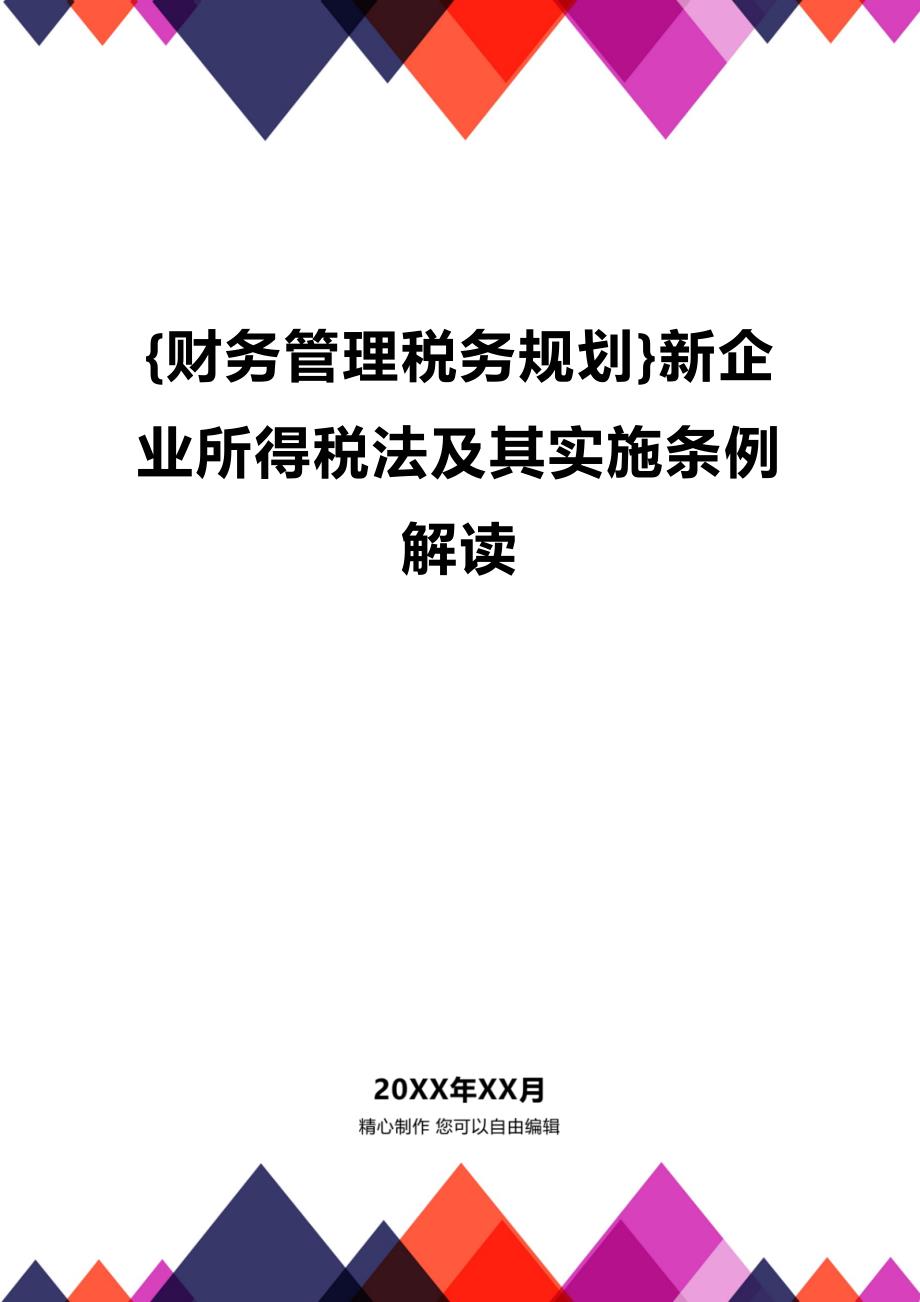 {财务管理税务规划}新企业所得税法及其实施条例解读

20XX年XX月

精心制作 您可以自由编辑